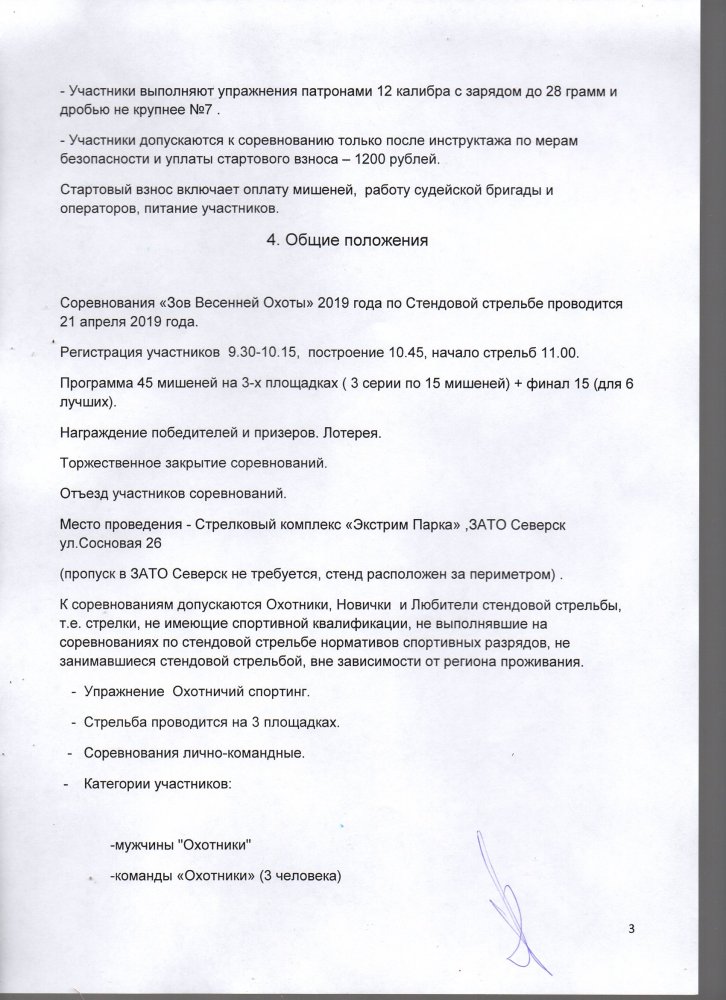 - Участники выполняют упражнения патронами 12 калибра с зарядом до 28 грамм и дробью не крупнее №7 .

- Участники допускаются к соревнованию только после инструктажа по мерам безопасности и уплаты стартового взноса – 1200 рублей.

Стартовый взнос включает оплату мишеней, работу судейской бригады и операторов, питание участников.

4. Общие положения

Соревнования «Зов Весенней Охоты» 2019 года по Стендовой стрельбе проводится 21 апреля 2019 года.

Регистрация участников 9.30-10.15, построение 10.45, начало стрельб 11.00.

Программа 45 мишеней на 3-х площадках ( 3 серии по 15 мишеней) + финал 15 (для 6 лучших).

Награждение победителей и призеров. Лотерея.

Торжественное закрытие соревнований.

Отъезд участников соревнований.

Место проведения - Стрелковый комплекс «Экстрим Парка» ,ЗАТО Северск ул.Сосновая 26

(пропуск в ЗАТО Северск не требуется, стенд расположен за периметром) .

К соревнованиям допускаются Охотники, Новички и Любители стендовой стрельбы, т.е. стрелки, не имеющие спортивной квалификации, не выполнявшие на соревнованиях по стендовой стрельбе нормативов спортивных разрядов, не занимавшиеся стендовой стрельбой, вне зависимости от региона проживания.

- Упражнение Охотничий спортинг.

- Стрельба проводится на 3 площадках.

- Соревнования лично-командные.

- Категории участников:

-мужчины "Охотники"

-команды «Охотники» (3 человека)

3